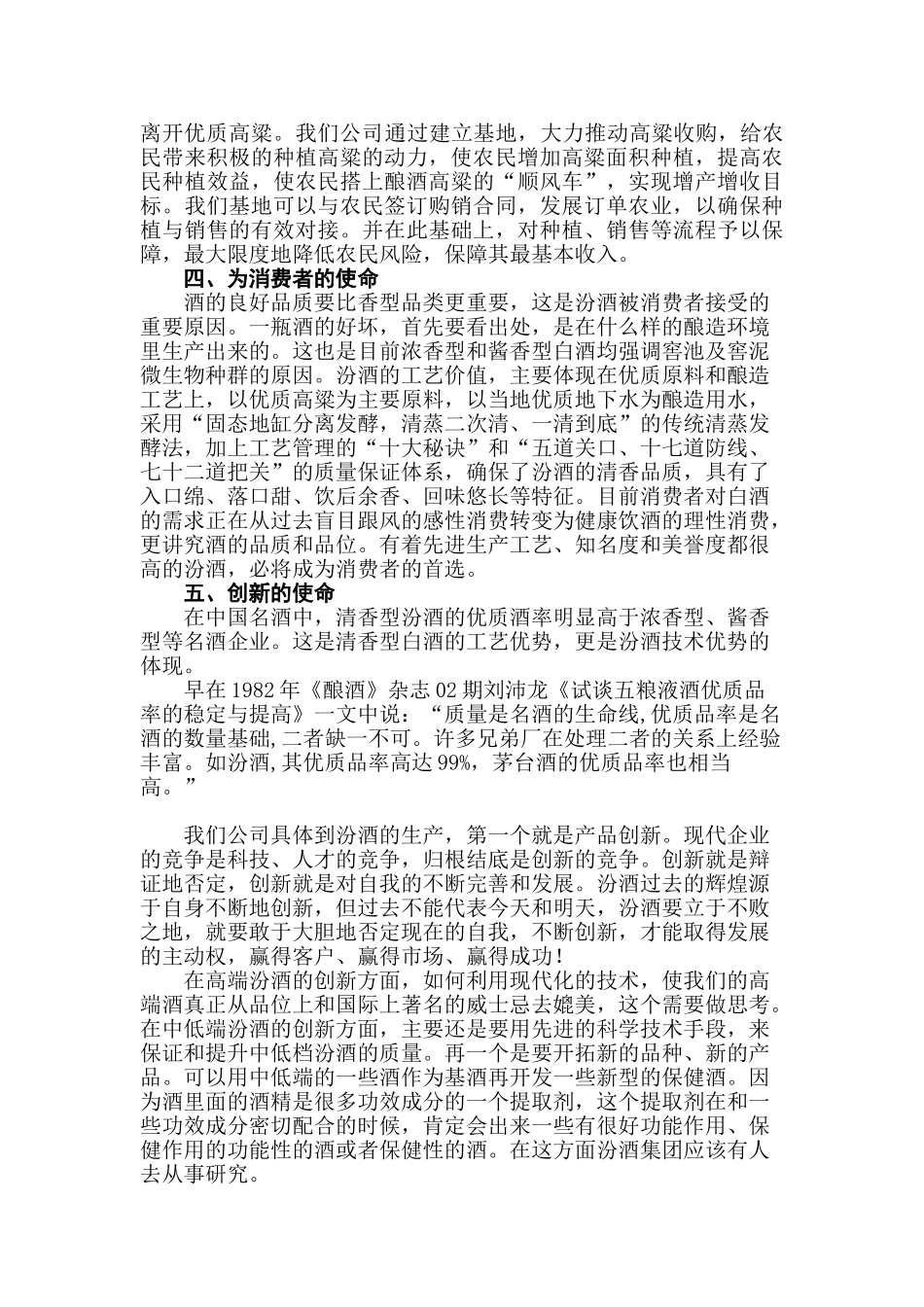 离开优质高粱。我们公司通过建立基地，大力推动高粱收购，给农民带来积极的种植高粱的动力，使农民增加高粱面积种植，提高农民种植效益，使农民搭上酿酒高粱的“顺风车”，实现增产增收目标。我们基地可以与农民签订购销合同，发展订单农业，以确保种植与销售的有效对接。并在此基础上，对种植、销售等流程予以保障，最大限度地降低农民风险，保障其最基本收入。

四、为消费者的使命

酒的良好品质要比香型品类更重要，这是汾酒被消费者接受的重要原因。一瓶酒的好坏，首先要看出处，是在什么样的酿造环境里生产出来的。这也是目前浓香型和酱香型白酒均强调窖池及窖泥微生物种群的原因。汾酒的工艺价值，主要体现在优质原料和酿造工艺上，以优质高粱为主要原料，以当地优质地下水为酿造用水，采用“固态地缸分离发酵，清蒸二次清、一清到底”的传统清蒸发酵法，加上工艺管理的“十大秘诀”和“五道关口、十七道防线、七十二道把关”的质量保证体系，确保了汾酒的清香品质，具有了入口绵、落口甜、饮后余香、回味悠长等特征。目前消费者对白酒的需求正在从过去盲目跟风的感性消费转变为健康饮酒的理性消费，更讲究酒的品质和品位。有着先进生产工艺、知名度和美誉度都很高的汾酒，必将成为消费者的首选。

五、创新的使命

在中国名酒中，清香型汾酒的优质酒率明显高于浓香型、酱香型等名酒企业。这是清香型白酒的工艺优势，更是汾酒技术优势的体现。

早在 1982 年《酿酒》杂志 02 期刘沛龙《试谈五粮液酒优质品率的稳定与提高》一文中说：“质量是名酒的生命线,优质品率是名酒的数量基础,二者缺一不可。许多兄弟厂在处理二者的关系上经验丰富。如汾酒,其优质品率高达 99%，茅台酒的优质品率也相当高。”

我们公司具体到汾酒的生产，第一个就是产品创新。现代企业的竞争是科技、人才的竞争，归根结底是创新的竞争。创新就是辩证地否定，创新就是对自我的不断完善和发展。汾酒过去的辉煌源于自身不断地创新，但过去不能代表今天和明天，汾酒要立于不败之地，就要敢于大胆地否定现在的自我，不断创新，才能取得发展的主动权，赢得客户、赢得市场、赢得成功！

在高端汾酒的创新方面，如何利用现代化的技术，使我们的高端酒真正从品位上和国际上著名的威士忌去媲美，这个需要做思考。在中低端汾酒的创新方面，主要还是要用先进的科学技术手段，来保证和提升中低档汾酒的质量。再一个是要开拓新的品种、新的产品。可以用中低端的一些酒作为基酒再开发一些新型的保健酒。因为酒里面的酒精是很多功效成分的一个提取剂，这个提取剂在和一些功效成分密切配合的时候，肯定会出来一些有很好功能作用、保健作用的功能性的酒或者保健性的酒。在这方面汾酒集团应该有人去从事研究。